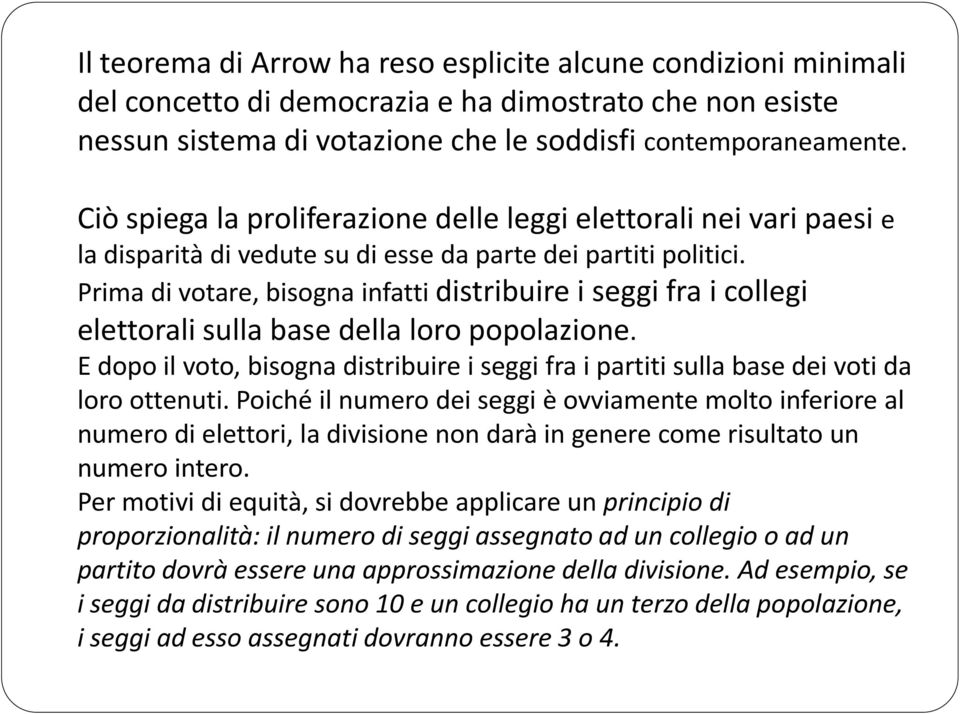 Il teorema di Arrow ha reso esplicite alcune condizioni minimali del concetto di democrazia e ha dimostrato che non esiste nessun sistema di votazione che le soddisfi contemporaneamente.

Ciò spiega la proliferazione delle leggi elettorali nei vari paesi e la disparità di vedute su di esse da parte dei partiti politici.
Prima di votare, bisogna infatti distribuire i seggi fra i collegi elettorali sulla base della loro popolazione.
E dopo il voto, bisogna distribuire i seggi fra i partiti sulla base dei voti da loro ottenuti. Poiché il numero dei seggi è ovviamente molto inferiore al numero di elettori, la divisione non darà in genere come risultato un numero intero.
Per motivi di equità, si dovrebbe applicare un principio di proporzionalità: il numero di seggi assegnato ad un collegio o ad un partito dovrà essere una approssimazione della divisione. Ad esempio, se i seggi da distribuire sono 10 e un collegio ha un terzo della popolazione, i seggi ad esso assegnati dovranno essere 3 o 4.